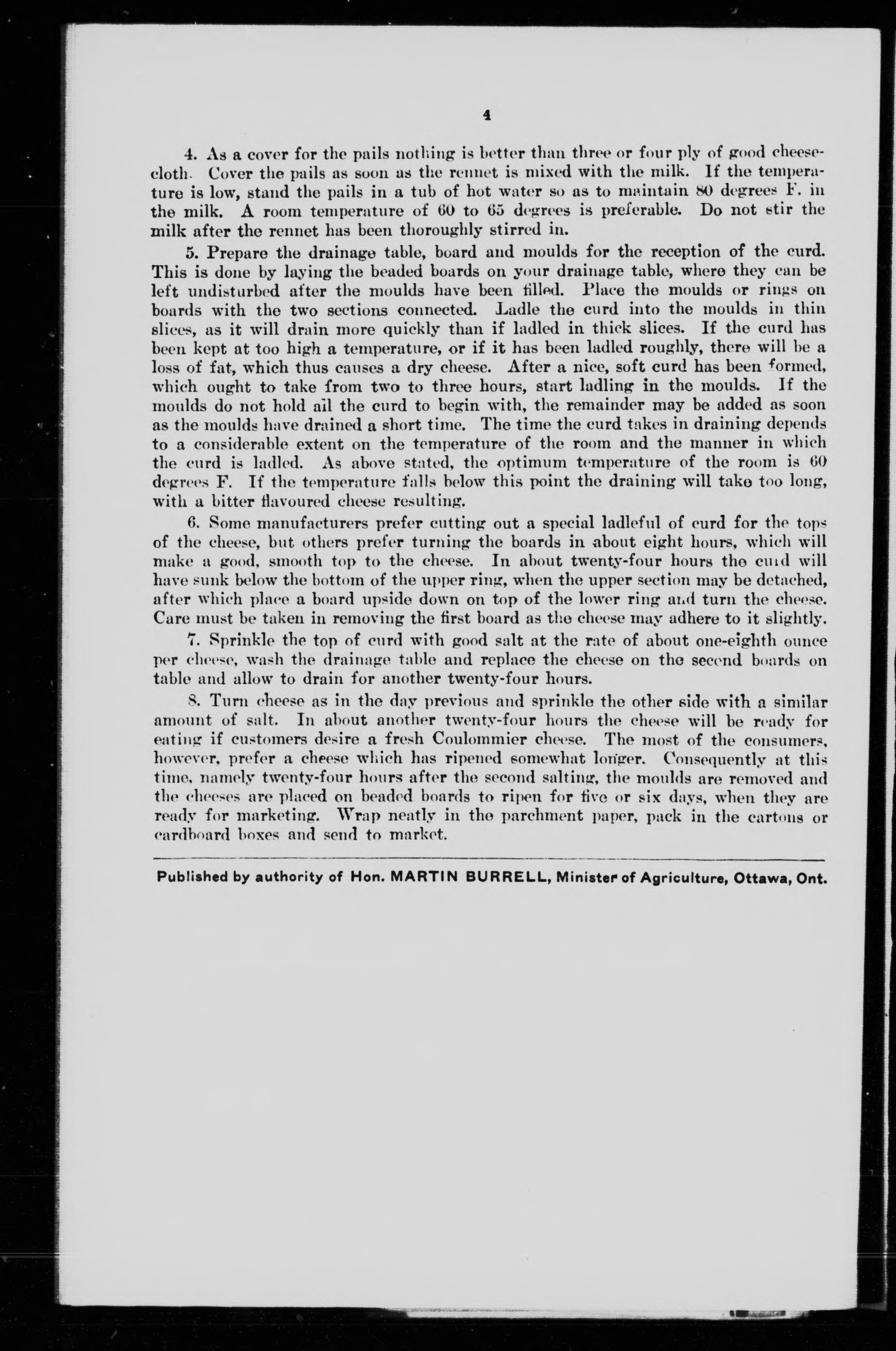 4

4. As a cover for the pails nothing is better than three or four ply of good cheesecloth. Cover the pails as soon as the rennet is mixed with the milk. If the temperature is low, stand the pails in a tub of hot water so as to maintain 80 degrees F. in the milk. A room temperature of 60 to 65 degrees is preferable. Do not stir the milk after the rennet has been thoroughly stirred in.

5. Prepare the drainage table, board and moulds for the reception of the curd. This is done by laying the beaded boards on your drainage table, where they can be left undisturbed after the moulds have been filled. Place the moulds or rings on boards with the two sections connected. Ladle the curd into the moulds in thin slices, as it will drain more quickly than if ladled in thick slices. If the curd has been kept at too high a temperature, or if it has been ladled roughly, there will be a loss of fat, which thus causes a dry cheese. After a nice, soft curd has been formed, which ought to take from two to three hours, start ladling in the moulds. If the moulds do not hold all the curd to begin with, the remainder may be added as soon as the moulds have drained a short time. The time the curd takes in draining depends to a considerable extent on the temperature of the room and the manner in which the curd is ladled. As above stated, the optimum temperature of the room is 60 degrees F. If the temperature falls below this point the draining will take too long, with a bitter flavoured cheese resulting.

6. Some manufacturers prefer cutting out a special ladleful of curd for the tops of the cheese, but others prefer turning the boards in about eight hours, which will make a good, smooth top to the cheese. In about twenty-four hours the curd will have sunk below the bottom of the upper ring, when the upper section may be detached, after which place a board upside down on top of the lower ring and turn the cheese. Care must be taken in removing the first board as the cheese may adhere to it slightly.

7. Sprinkle the top of curd with good salt at the rate of about one-eighth ounce per cheese, wash the drainage table and replace the cheese on the second boards on table and allow to drain for another twenty-four hours.

8. Turn cheese as in the day previous and sprinkle the other side with a similar amount of salt. In about another twenty-four hours the cheese will be ready for eating if customers desire a fresh Coulommier cheese. The most of the consumers, however, prefer a cheese which has ripened somewhat longer. Consequently at this time, namely twenty-four hours after the second salting, the moulds are removed and the cheeses are placed on beaded boards to ripen for five or six days, when they are ready for marketing. Wrap neatly in the parchment paper, pack in the cartons or cardboard boxes and send to market.

Published by authority of Hon. MARTIN BURRELL, Minister of Agriculture, Ottawa, Ont.